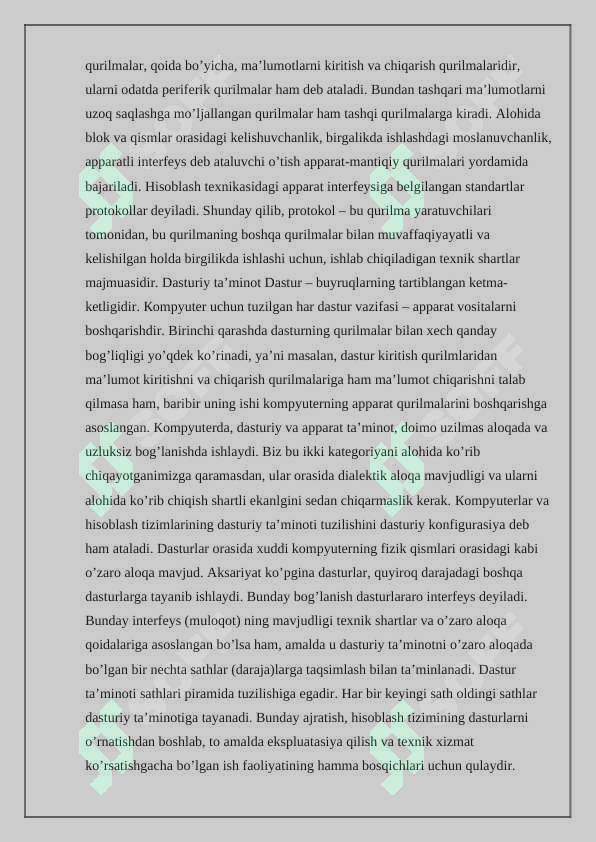 qurilmalar, qoida bo'yicha, ma'lumotlarni kiritish va chiqarish qurilmalaridir, ularni odatda periferik qurilmalar ham deb ataladi. Bundan tashqari ma'lumotlarni uzoq saqlashga mo'ljallangan qurilmalar ham tashqi qurilmalarga kiradi. Alohida blok va qismlar orasidagi kelishuvchanlik, birgalikda ishlashdagi moslanuvchanlik, apparatli interfeys deb ataluvchi o'tish apparat-mantiqiy qurilmalari yordamida bajariladi. Hisoblash texnikasidagi apparat interfeysiga belgilangan standartlar protokollar deyiladi. Shunday qilib, protokol – bu qurilma yaratuvchilari tomonidan, bu qurilmaning boshqa qurilmalar bilan muvaffaqiyayatli va kelishilgan holda birgilikda ishlashi uchun, ishlab chiqiladigan texnik shartlar majmuasidir. Dasturiy ta'minot Dastur – buyruqlarning tartiblangan ketma-ketligidir. Kompyuter uchun tuzilgan har dastur vazifasi – apparat vositalarni boshqarishdir. Birinchi qarashda dasturning qurilmalar bilan xech qanday bog'liqligi yo'qdek ko'rinadi, ya'ni masalan, dastur kiritish qurilmlaridan ma'lumot kiritishni va chiqarish qurilmalariga ham ma'lumot chiqarishni talab qilmasa ham, baribir uning ishi kompyuterning apparat qurilmalarini boshqarishga asoslangan. Kompyuterda, dasturiy va apparat ta'minot, doimo uzilmas aloqada va uzluksiz bog'lanishda ishlaydi. Biz bu ikki kategoriyani alohida ko'rib chiqayotganimizga qaramasdan, ular orasida dialektik aloqa mavjudligi va ularni alohida ko'rib chiqish shartli ekanlgini sedan chiqarmaslik kerak. Kompyuterlar va hisoblash tizimlarining dasturiy ta'minoti tuzilishini dasturiy konfigurasiya deb ham ataladi. Dasturlar orasida xuddi kompyuterning fizik qismlari orasidagi kabi o'zaro aloqa mavjud. Aksariyat ko'pgina dasturlar, quyiroq darajadagi boshqa dasturlarga tayanib ishlaydi. Bunday bog'lanish dasturlararo interfeys deyiladi. Bunday interfeys (muloqot) ning mavjudligi texnik shartlar va o'zaro aloqa qoidalariga asoslangan bo'lsa ham, amalda u dasturiy ta'minotni o'zaro aloqada bo'lgan bir nechta sathlar (daraja)larga taqsimlash bilan ta'minlanadi. Dastur ta'minoti sathlari piramida tuzilishiga egadir. Har bir keyingi sath oldingi sathlar dasturiy ta'minotiga tayanadi. Bunday ajratish, hisoblash tizimining dasturlarni o'rnatishdan boshlab, to amalda ekspluatasiya qilish va texnik xizmat ko'rsatishgacha bo'lgan ish faoliyatining hamma bosqichlari uchun qulaydir.